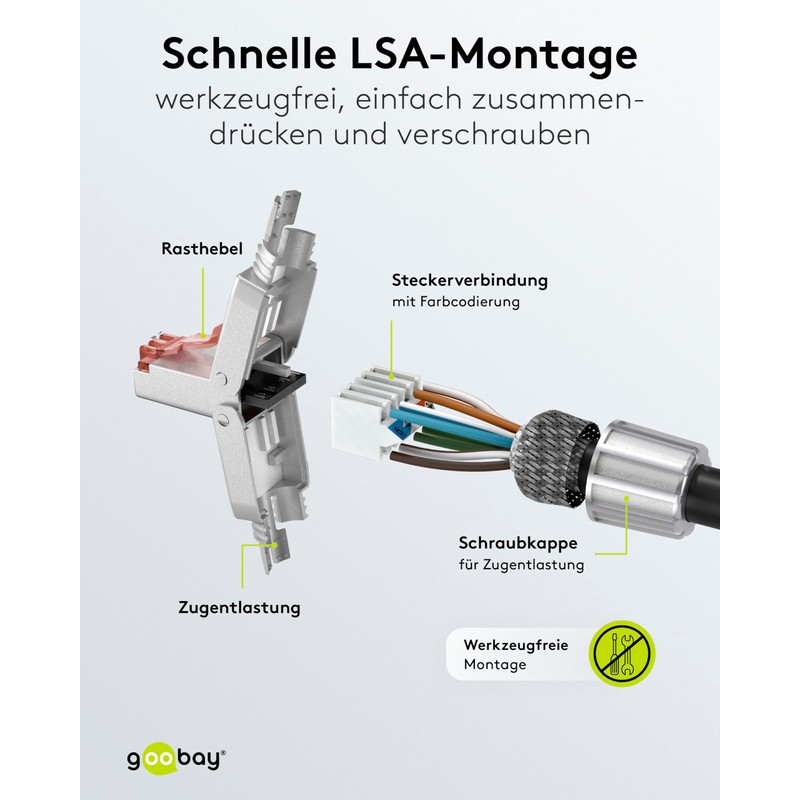 Schnelle LSA-Montage
werkzeugfrei, einfach zusammendrücken und verschrauben

Rasthebel

Steckerverbindung
mit Farbcodierung

Schraubkappe
für Zugentlastung

Zugentlastung

Werkzeugfreie
Montage

goobay®